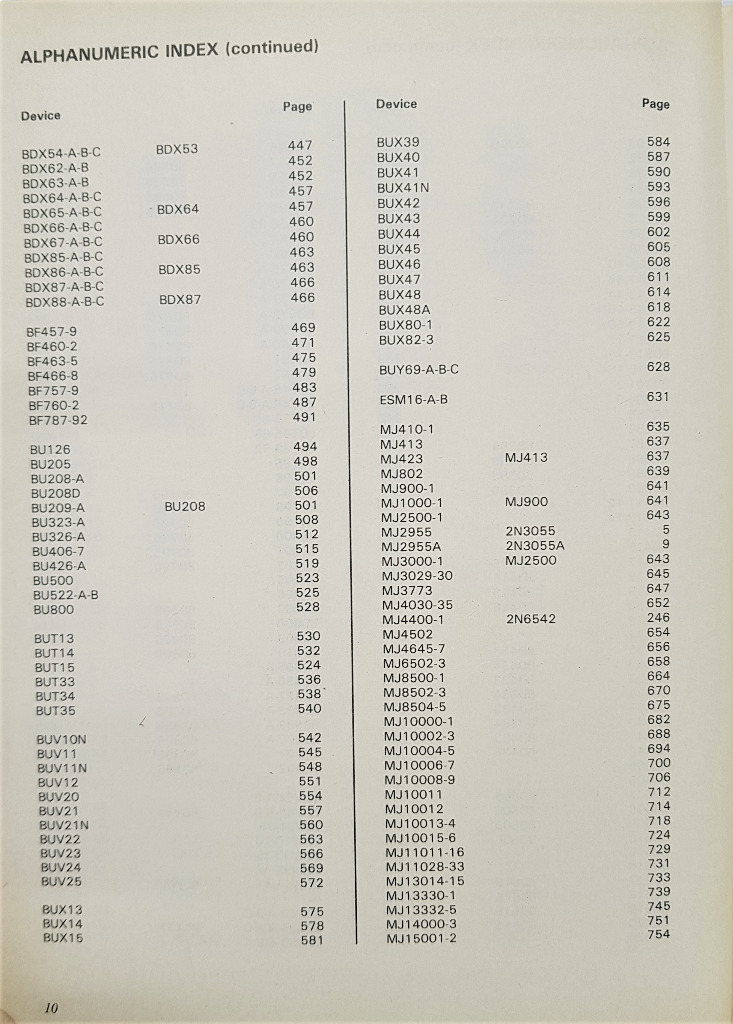 ALPHANUMERIC INDEX (continued)

| Device | | Page |
|---|---|---|
| BDX54-A-B-C | BDX53 | 447 |
| BDX62-A-B | | 452 |
| BDX63-A-B | | 452 |
| BDX64-A-B-C | | 457 |
| BDX65-A-B-C | BDX64 | 457 |
| BDX66-A-B-C | | 460 |
| BDX67-A-B-C | BDX66 | 460 |
| BDX85-A-B-C | | 463 |
| BDX86-A-B-C | BDX85 | 463 |
| BDX87-A-B-C | | 466 |
| BDX88-A-B-C | BDX87 | 466 |
| BF457-9 | | 469 |
| BF460-2 | | 471 |
| BF463-5 | | 475 |
| BF466-8 | | 479 |
| BF757-9 | | 483 |
| BF760-2 | | 487 |
| BF787-92 | | 491 |
| BU126 | | 494 |
| BU205 | | 498 |
| BU208-A | | 501 |
| BU208D | | 506 |
| BU209-A | BU208 | 501 |
| BU323-A | | 508 |
| BU326-A | | 512 |
| BU406-7 | | 515 |
| BU426-A | | 519 |
| BU500 | | 523 |
| BU522-A-B | | 525 |
| BU800 | | 528 |
| BUT13 | | 530 |
| BUT14 | | 532 |
| BUT15 | | 524 |
| BUT33 | | 536 |
| BUT34 | | 538 |
| BUT35 | | 540 |
| BUV10N | | 542 |
| BUV11 | | 545 |
| BUV11N | | 548 |
| BUV12 | | 551 |
| BUV20 | | 554 |
| BUV21 | | 557 |
| BUV21N | | 560 |
| BUV22 | | 563 |
| BUV23 | | 566 |
| BUV24 | | 569 |
| BUV25 | | 572 |
| BUX13 | | 575 |
| BUX14 | | 578 |
| BUX15 | | 581 |

| Device | | Page |
|---|---|---|
| BUX39 | | 584 |
| BUX40 | | 587 |
| BUX41 | | 590 |
| BUX41N | | 593 |
| BUX42 | | 596 |
| BUX43 | | 599 |
| BUX44 | | 602 |
| BUX45 | | 605 |
| BUX46 | | 608 |
| BUX47 | | 611 |
| BUX48 | | 614 |
| BUX48A | | 618 |
| BUX80-1 | | 622 |
| BUX82-3 | | 625 |
| BUY69-A-B-C | | 628 |
| ESM16-A-B | | 631 |
| MJ410-1 | | 635 |
| MJ413 | | 637 |
| MJ423 | MJ413 | 637 |
| MJ802 | | 639 |
| MJ900-1 | | 641 |
| MJ1000-1 | MJ900 | 641 |
| MJ2500-1 | | 643 |
| MJ2955 | 2N3055 | 5 |
| MJ2955A | 2N3055A | 9 |
| MJ3000-1 | MJ2500 | 643 |
| MJ3029-30 | | 645 |
| MJ3773 | | 647 |
| MJ4030-35 | | 652 |
| MJ4400-1 | 2N6542 | 246 |
| MJ4502 | | 654 |
| MJ4645-7 | | 656 |
| MJ6502-3 | | 658 |
| MJ8500-1 | | 664 |
| MJ8502-3 | | 670 |
| MJ8504-5 | | 675 |
| MJ10000-1 | | 682 |
| MJ10002-3 | | 688 |
| MJ10004-5 | | 694 |
| MJ10006-7 | | 700 |
| MJ10008-9 | | 706 |
| MJ10011 | | 712 |
| MJ10012 | | 714 |
| MJ10013-4 | | 718 |
| MJ10015-6 | | 724 |
| MJ11011-16 | | 729 |
| MJ11028-33 | | 731 |
| MJ13014-15 | | 733 |
| MJ13330-1 | | 739 |
| MJ13332-5 | | 745 |
| MJ14000-3 | | 751 |
| MJ15001-2 | | 754 |

10